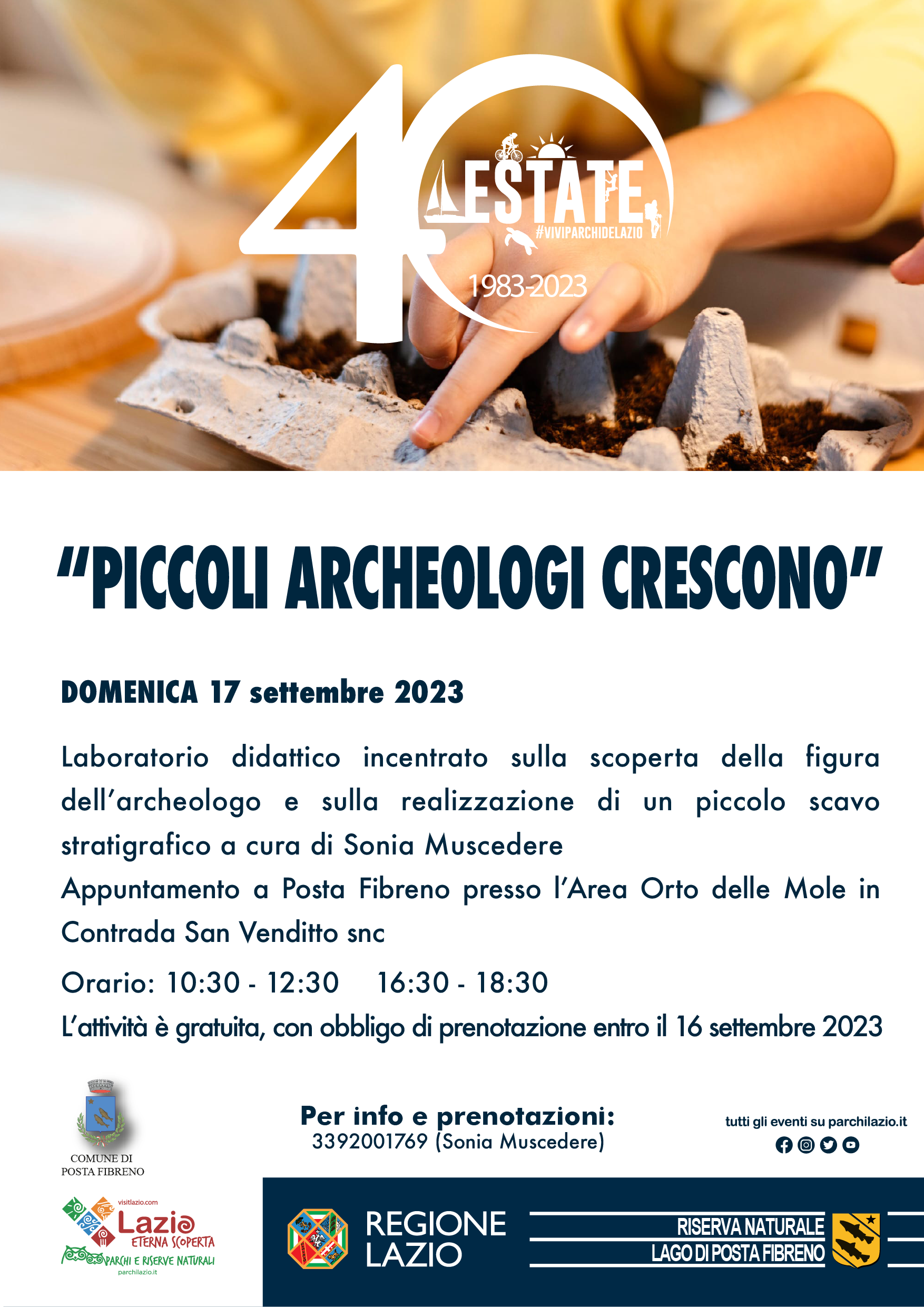 40
ESTATE
#VIVIPARCHIDELAZIO
1983-2023

"PICCOLI ARCHEOLOGI CRESCONO"

DOMENICA 17 settembre 2023

Laboratorio didattico incentrato sulla scoperta della figura dell'archeologo e sulla realizzazione di un piccolo scavo stratigrafico a cura di Sonia Muscedere
Appuntamento a Posta Fibreno presso l'Area Orto delle Mole in Contrada San Venditto snc

Orario: 10:30 - 12:30 16:30 - 18:30
L'attività è gratuita, con obbligo di prenotazione entro il 16 settembre 2023

COMUNE DI POSTA FIBRENO

Per info e prenotazioni:
3392001769 (Sonia Muscedere)

tutti gli eventi su parchilazio.it

visitlazio.com
Lazio
ETERNA SCOPERTA
PARCHI E RISERVE NATURALI
parchilazio.it

REGIONE LAZIO

RISERVA NATURALE
LAGO DI POSTA FIBRENO